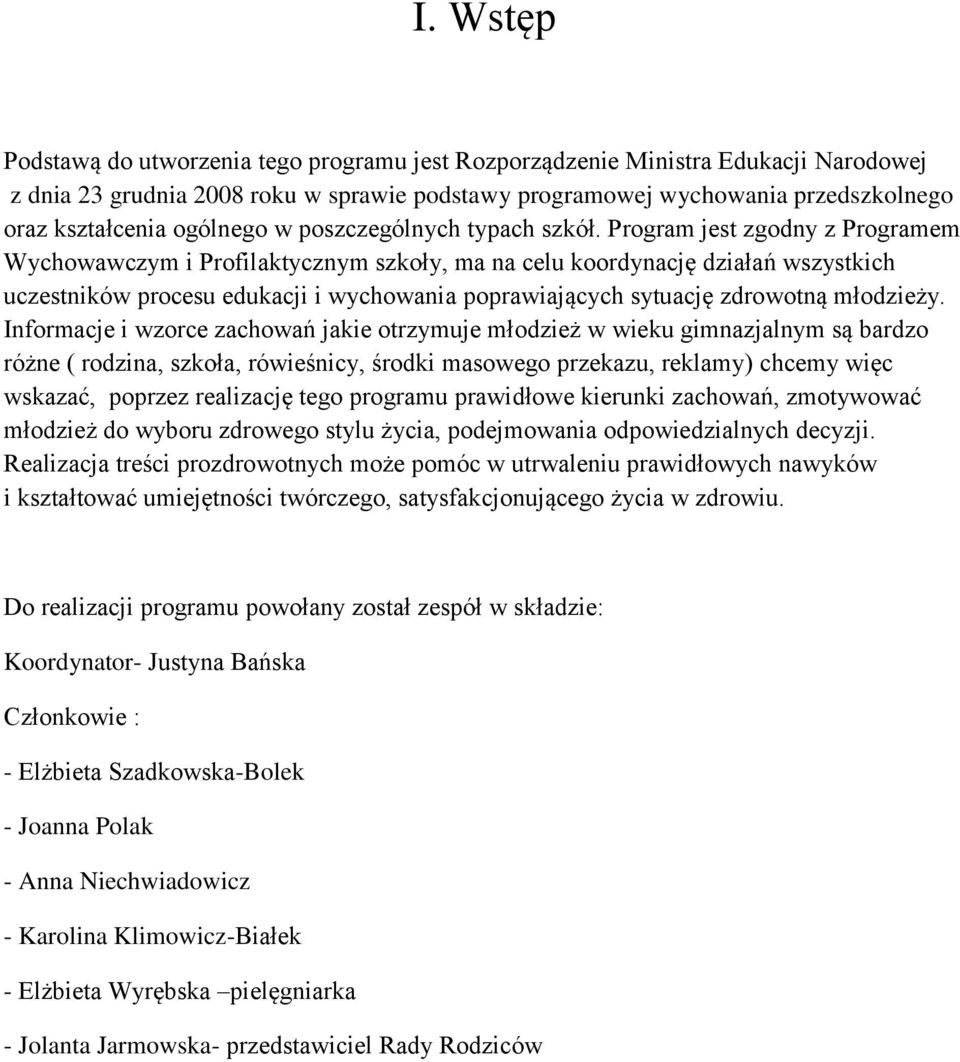 I. Wstęp

Podstawą do utworzenia tego programu jest Rozporządzenie Ministra Edukacji Narodowej z dnia 23 grudnia 2008 roku w sprawie podstawy programowej wychowania przedszkolnego oraz kształcenia ogólnego w poszczególnych typach szkół. Program jest zgodny z Programem Wychowawczym i Profilaktycznym szkoły, ma na celu koordynację działań wszystkich uczestników procesu edukacji i wychowania poprawiających sytuację zdrowotną młodzieży. Informacje i wzorce zachowań jakie otrzymuje młodzież w wieku gimnazjalnym są bardzo różne ( rodzina, szkoła, rówieśnicy, środki masowego przekazu, reklamy) chcemy więc wskazać, poprzez realizację tego programu prawidłowe kierunki zachowań, zmotywować młodzież do wyboru zdrowego stylu życia, podejmowania odpowiedzialnych decyzji. Realizacja treści prozdrowotnych może pomóc w utrwaleniu prawidłowych nawyków i kształtować umiejętności twórczego, satysfakcjonującego życia w zdrowiu.

Do realizacji programu powołany został zespół w składzie:

Koordynator- Justyna Bańska

Członkowie :

- Elżbieta Szadkowska-Bolek

- Joanna Polak

- Anna Niechwiadowicz

- Karolina Klimowicz-Białek

- Elżbieta Wyrębska –pielęgniarka

- Jolanta Jarmowska- przedstawiciel Rady Rodziców